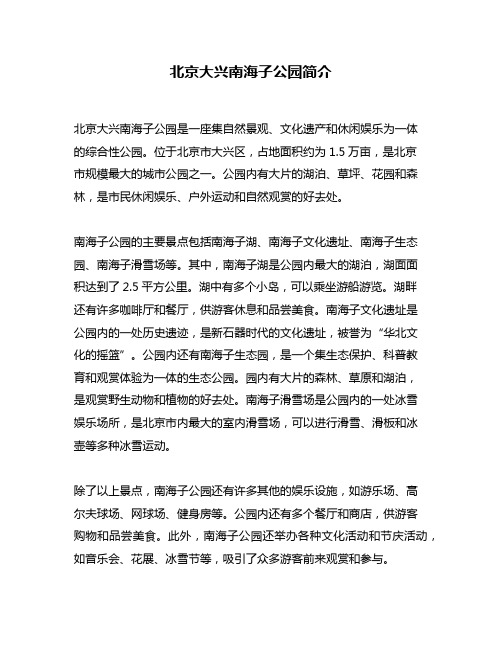 北京大兴南海子公园简介

北京大兴南海子公园是一座集自然景观、文化遗产和休闲娱乐为一体的综合性公园。位于北京市大兴区，占地面积约为 1.5 万亩，是北京市规模最大的城市公园之一。公园内有大片的湖泊、草坪、花园和森林，是市民休闲娱乐、户外运动和自然观赏的好去处。

南海子公园的主要景点包括南海子湖、南海子文化遗址、南海子生态园、南海子滑雪场等。其中，南海子湖是公园内最大的湖泊，湖面面积达到了 2.5 平方公里。湖中有多个小岛，可以乘坐游船游览。湖畔还有许多咖啡厅和餐厅，供游客休息和品尝美食。南海子文化遗址是公园内的一处历史遗迹，是新石器时代的文化遗址，被誉为“华北文化的摇篮”。公园内还有南海子生态园，是一个集生态保护、科普教育和观赏体验为一体的生态公园。园内有大片的森林、草原和湖泊，是观赏野生动物和植物的好去处。南海子滑雪场是公园内的一处冰雪娱乐场所，是北京市内最大的室内滑雪场，可以进行滑雪、滑板和冰壶等多种冰雪运动。

除了以上景点，南海子公园还有许多其他的娱乐设施，如游乐场、高尔夫球场、网球场、健身房等。公园内还有多个餐厅和商店，供游客购物和品尝美食。此外，南海子公园还举办各种文化活动和节庆活动，如音乐会、花展、冰雪节等，吸引了众多游客前来观赏和参与。